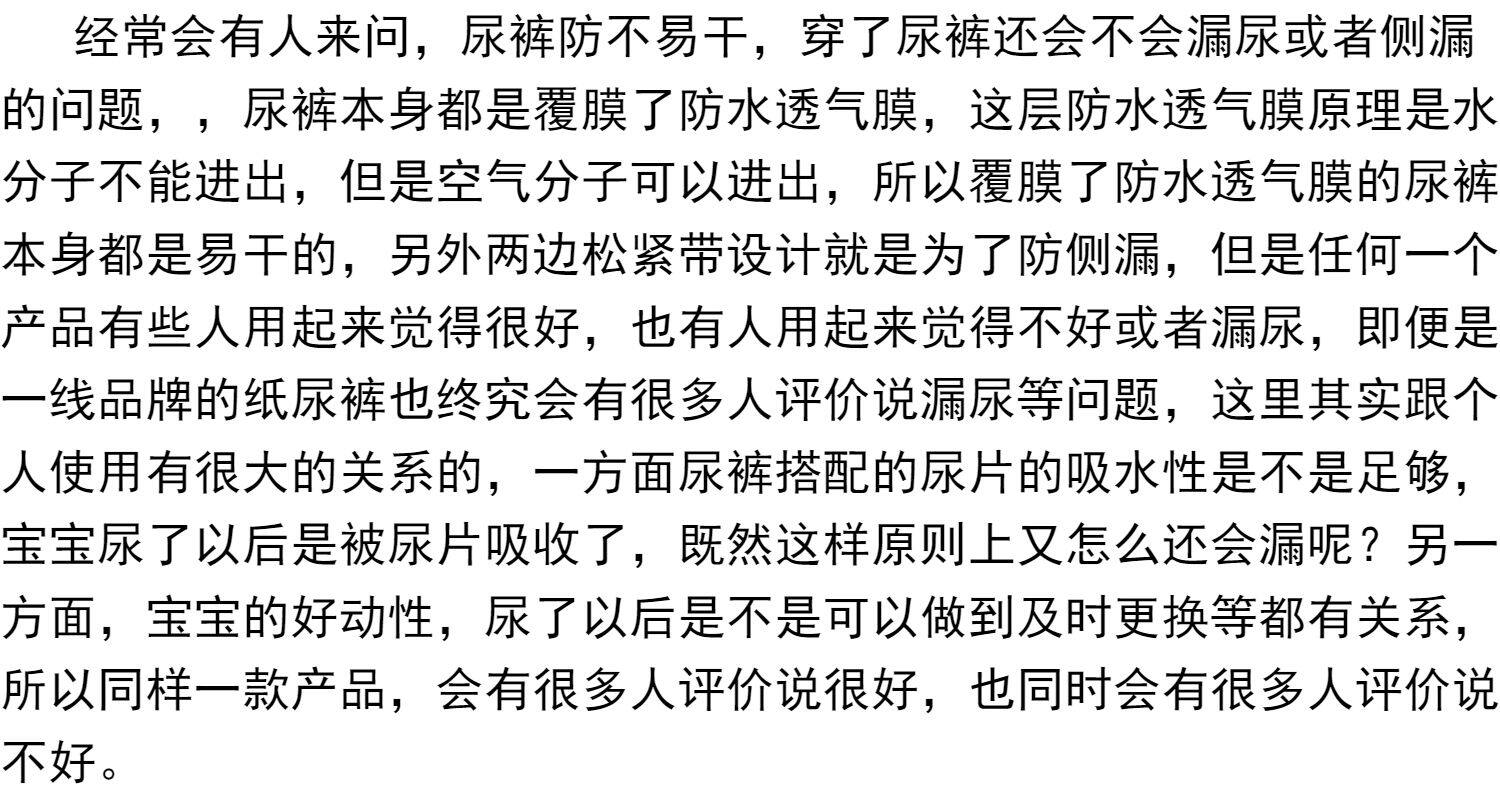 经常会有人来问，尿裤防不易干，穿了尿裤还会不会漏尿或者侧漏的问题，，尿裤本身都是覆膜了防水透气膜，这层防水透气膜原理是水分子不能进出，但是空气分子可以进出，所以覆膜了防水透气膜的尿裤本身都是易干的，另外两边松紧带设计就是为了防侧漏，但是任何一个产品有些人用起来觉得很好，也有人用起来觉得不好或者漏尿，即便是一线品牌的纸尿裤也终究会有很多人评价说漏尿等问题，这里其实跟个人使用有很大的关系的，一方面尿裤搭配的尿片的吸水性是不是足够，宝宝尿了以后是被尿片吸收了，既然这样原则上又怎么还会漏呢？另一方面，宝宝的好动性，尿了以后是不是可以做到及时更换等都有关系，所以同样一款产品，会有很多人评价说很好，也同时会有很多人评价说不好。